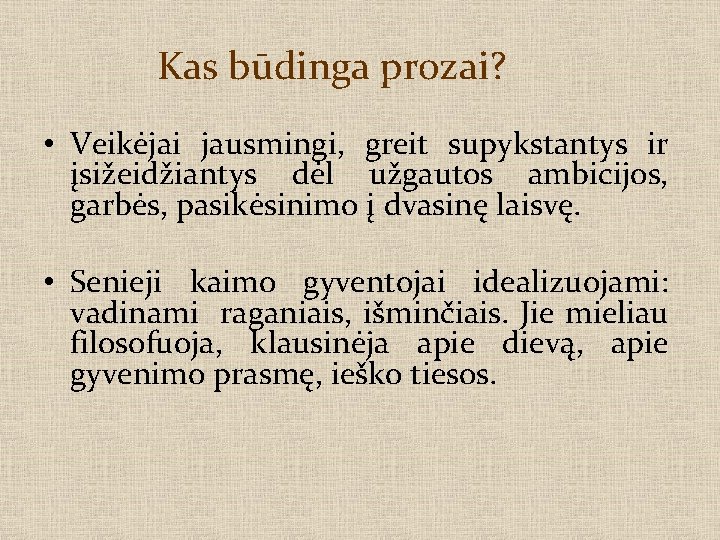 Kas būdinga prozai?

• Veikėjai jausmingi, greit supykstantys ir įsižeidžiantys dėl užgautos ambicijos, garbės, pasikėsinimo į dvasinę laisvę.

• Senieji kaimo gyventojai idealizuojami: vadinami raganiais, išminčiais. Jie mieliau filosofuoja, klausinėja apie dievą, apie gyvenimo prasmę, ieško tiesos.